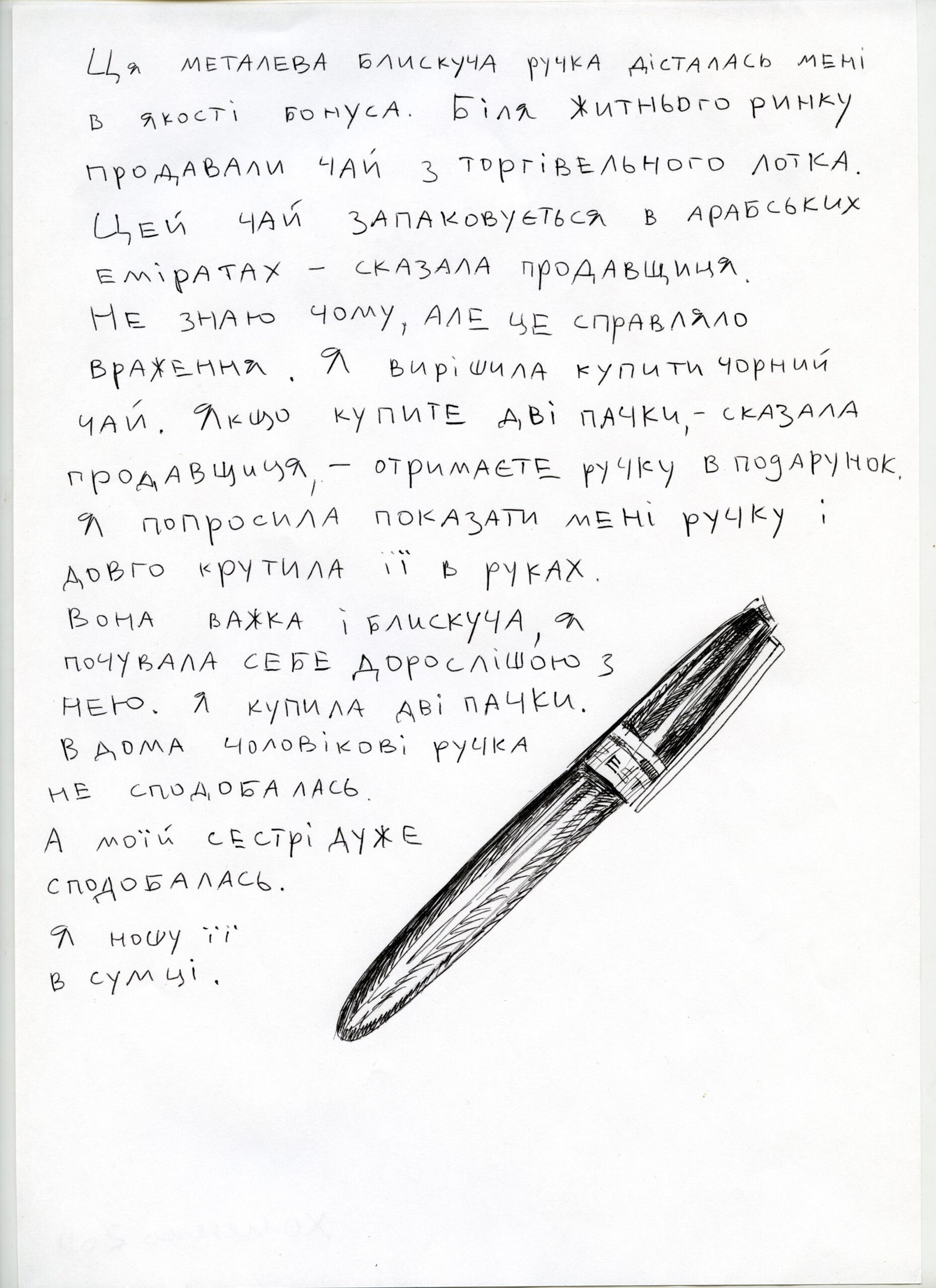 Ця металева блискуча ручка дісталась мені в якості бонуса. Біля житнього ринку продавали чай з торгівельного лотка. Цей чай запаковується в арабських еміратах - сказала продавщиця. Не знаю чому, але це справляло враження. Я вирішила купити чорний чай. Якщо купите дві пачки, - сказала продавщиця, - отримаєте ручку в подарунок. Я попросила показати мені ручку і довго крутила її в руках.

Вона важка і блискуча, я почувала себе дорослішою з нею. Я купила дві пачки.

Вдома чоловікові ручка не сподобалась.

А моїй сестрі дуже сподобалась.

Я ношу її в сумці.